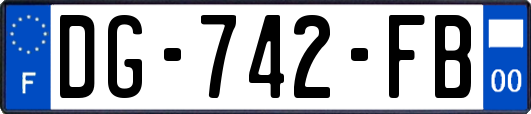 F

DG-742-FB

00